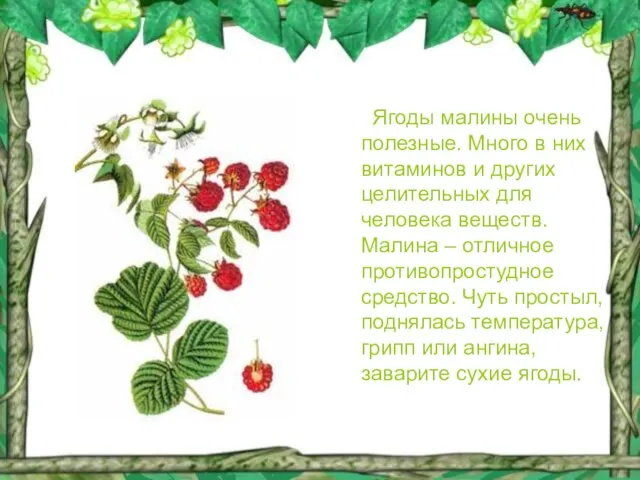 Ягоды малины очень полезные. Много в них витаминов и других целительных для человека веществ. Малина – отличное противопростудное средство. Чуть простыл, поднялась температура, грипп или ангина, заварите сухие ягоды.